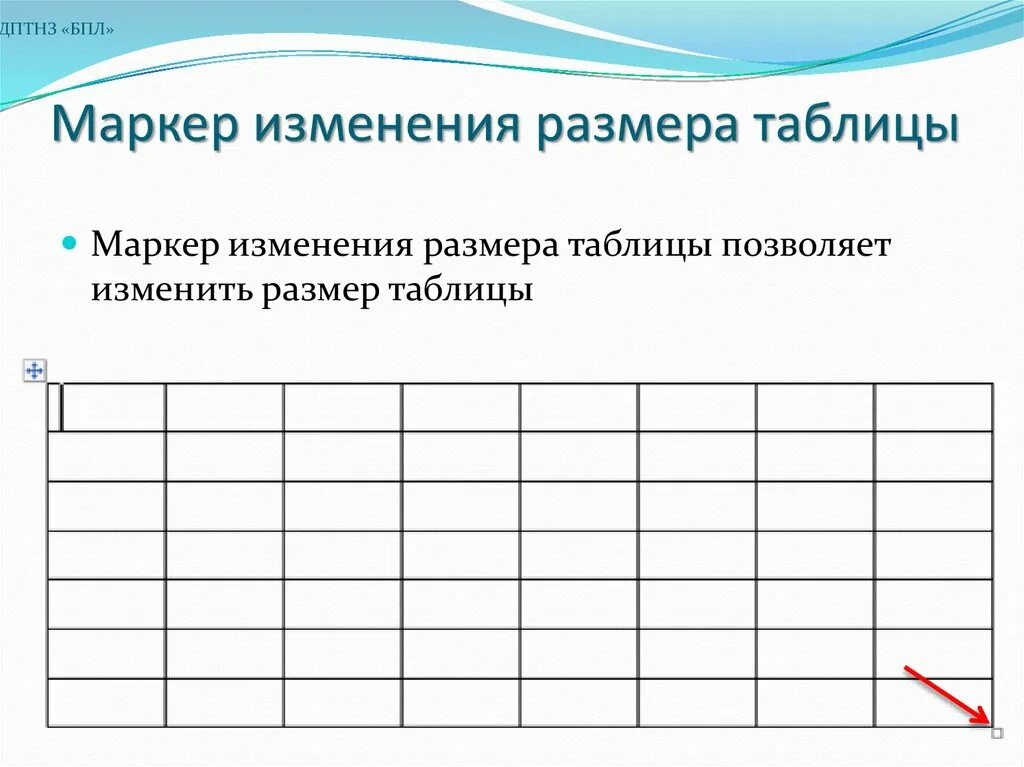 ДПТНЗ «БПЛ»

Маркер изменения размера таблицы

Маркер изменения размера таблицы позволяет изменить размер таблицы